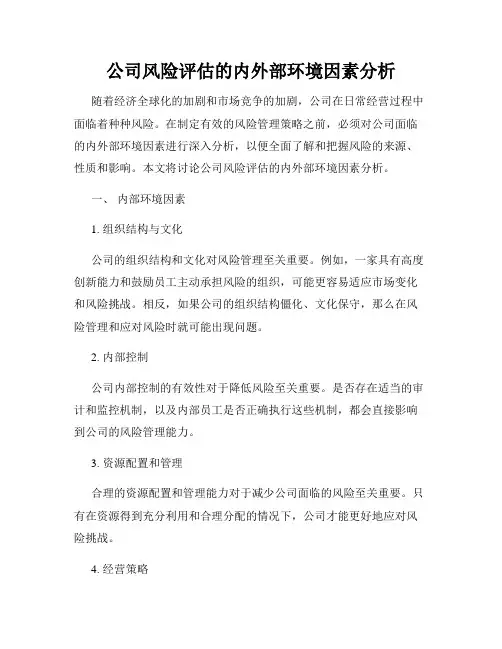 公司风险评估的内外部环境因素分析

随着经济全球化的加剧和市场竞争的加剧，公司在日常经营过程中面临着种种风险。在制定有效的风险管理策略之前，必须对公司面临的内外部环境因素进行深入分析，以便全面了解和把握风险的来源、性质和影响。本文将讨论公司风险评估的内外部环境因素分析。

一、 内部环境因素

1. 组织结构与文化

公司的组织结构和文化对风险管理至关重要。例如，一家具有高度创新能力和鼓励员工主动承担风险的组织，可能更容易适应市场变化和风险挑战。相反，如果公司的组织结构僵化、文化保守，那么在风险管理和应对风险时就可能出现问题。

2. 内部控制

公司内部控制的有效性对于降低风险至关重要。是否存在适当的审计和监控机制，以及内部员工是否正确执行这些机制，都会直接影响到公司的风险管理能力。

3. 资源配置和管理

合理的资源配置和管理能力对于减少公司面临的风险至关重要。只有在资源得到充分利用和合理分配的情况下，公司才能更好地应对风险挑战。

4. 经营策略